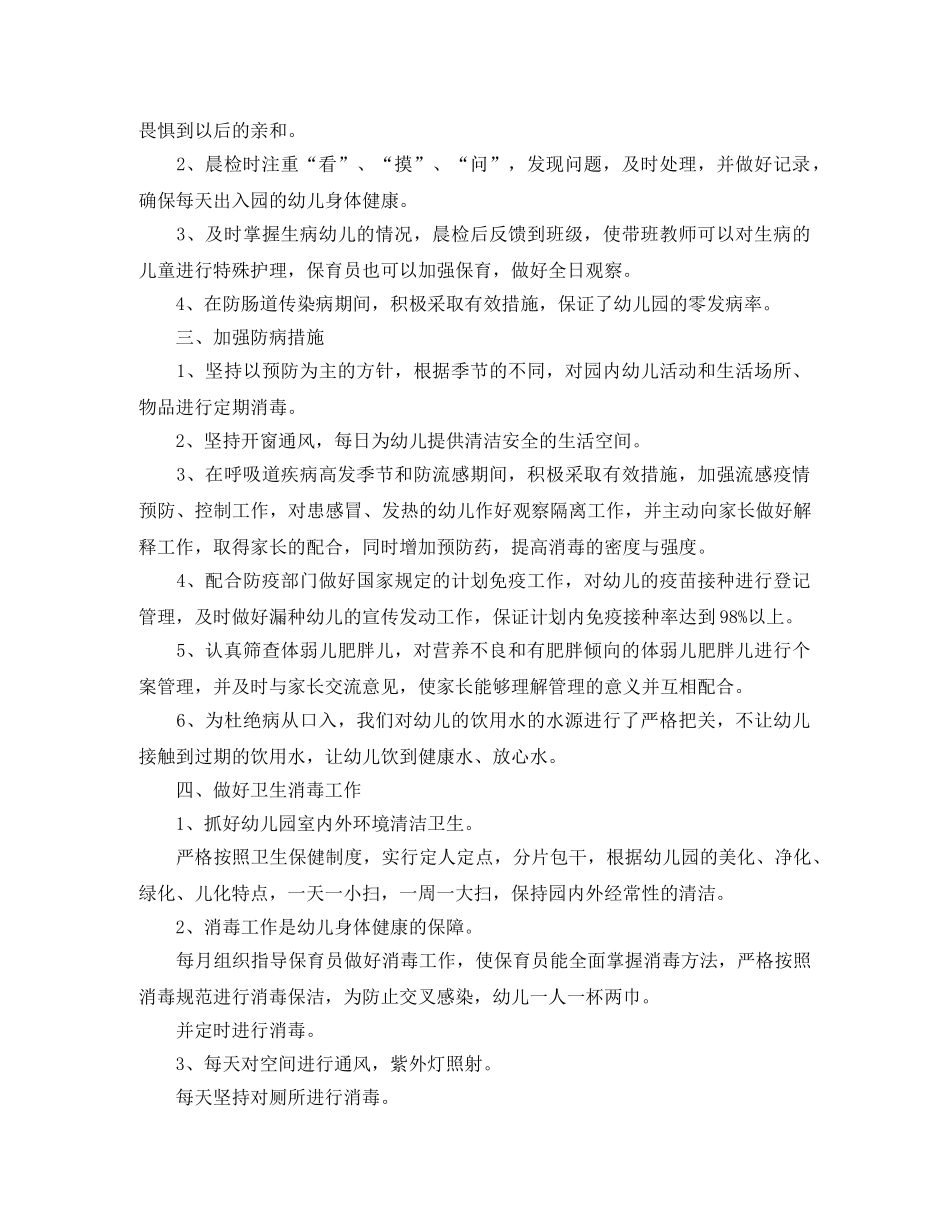 畏惧到以后的亲和。

2、晨检时注重“看”、“摸”、“问”，发现问题，及时处理，并做好记录，确保每天出入园的幼儿身体健康。

3、及时掌握生病幼儿的情况，晨检后反馈到班级，使带班教师可以对生病的儿童进行特殊护理，保育员也可以加强保育，做好全日观察。

4、在防肠道传染病期间，积极采取有效措施，保证了幼儿园的零发病率。

三、加强防病措施

1、坚持以预防为主的方针，根据季节的不同，对园内幼儿活动和生活场所、物品进行定期消毒。

2、坚持开窗通风，每日为幼儿提供清洁安全的生活空间。

3、在呼吸道疾病高发季节和防流感期间，积极采取有效措施，加强流感疫情预防、控制工作，对患感冒、发热的幼儿作好观察隔离工作，并主动向家长做好解释工作，取得家长的配合，同时增加预防药，提高消毒的密度与强度。

4、配合防疫部门做好国家规定的计划免疫工作，对幼儿的疫苗接种进行登记管理，及时做好漏种幼儿的宣传发动工作，保证计划内免疫接种率达到98%以上。

5、认真筛查体弱儿肥胖儿，对营养不良和有肥胖倾向的体弱儿肥胖儿进行个案管理，并及时与家长交流意见，使家长能够理解管理的意义并互相配合。

6、为杜绝病从口入，我们对幼儿的饮用水的水源进行了严格把关，不让幼儿接触到过期的饮用水，让幼儿饮到健康水、放心水。

四、做好卫生消毒工作

1、抓好幼儿园室内外环境清洁卫生。

严格按照卫生保健制度，实行定人定点，分片包干，根据幼儿园的美化、净化、绿化、儿化特点，一天一小扫，一周一大扫，保持园内外经常性的清洁。

2、消毒工作是幼儿身体健康的保障。

每月组织指导保育员做好消毒工作，使保育员能全面掌握消毒方法，严格按照消毒规范进行消毒保洁，为防止交叉感染，幼儿一人一杯两巾。

并定时进行消毒。

3、每天对空间进行通风，紫外灯照射。

每天坚持对厕所进行消毒。